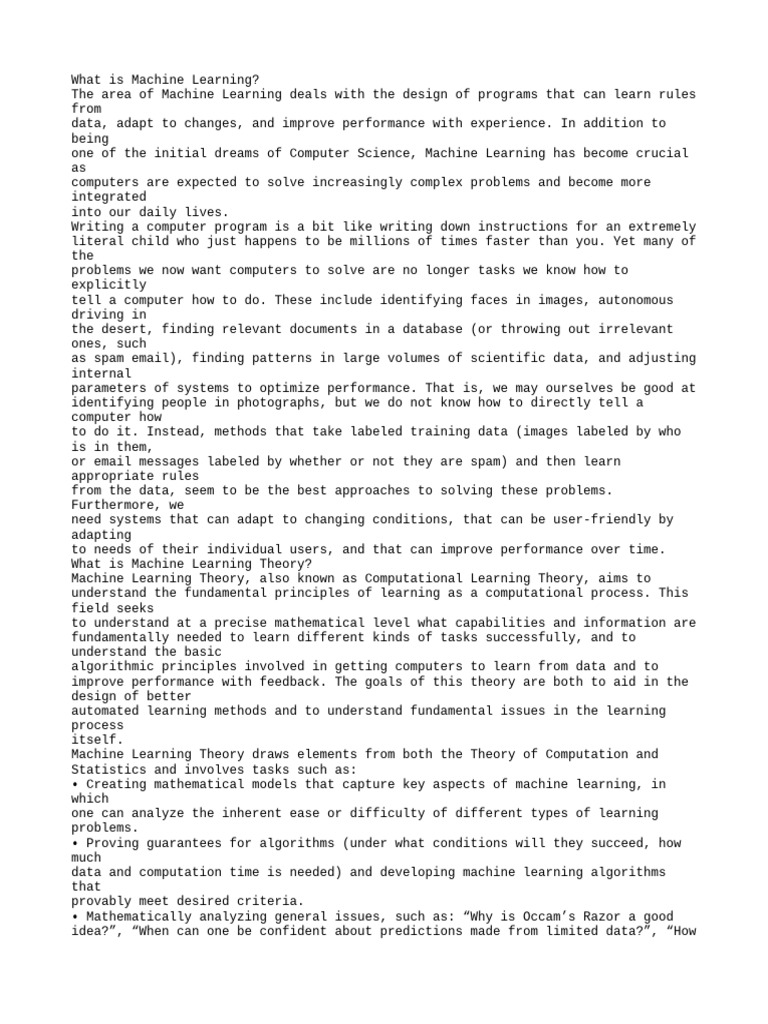 What is Machine Learning?
The area of Machine Learning deals with the design of programs that can learn rules from data, adapt to changes, and improve performance with experience. In addition to being one of the initial dreams of Computer Science, Machine Learning has become crucial as computers are expected to solve increasingly complex problems and become more integrated into our daily lives.
Writing a computer program is a bit like writing down instructions for an extremely literal child who just happens to be millions of times faster than you. Yet many of the problems we now want computers to solve are no longer tasks we know how to explicitly tell a computer how to do. These include identifying faces in images, autonomous driving in the desert, finding relevant documents in a database (or throwing out irrelevant ones, such as spam email), finding patterns in large volumes of scientific data, and adjusting internal parameters of systems to optimize performance. That is, we may ourselves be good at identifying people in photographs, but we do not know how to directly tell a computer how to do it. Instead, methods that take labeled training data (images labeled by who is in them, or email messages labeled by whether or not they are spam) and then learn appropriate rules from the data, seem to be the best approaches to solving these problems. Furthermore, we need systems that can adapt to changing conditions, that can be user-friendly by adapting to needs of their individual users, and that can improve performance over time.
What is Machine Learning Theory?
Machine Learning Theory, also known as Computational Learning Theory, aims to understand the fundamental principles of learning as a computational process. This field seeks to understand at a precise mathematical level what capabilities and information are fundamentally needed to learn different kinds of tasks successfully, and to understand the basic algorithmic principles involved in getting computers to learn from data and to improve performance with feedback. The goals of this theory are both to aid in the design of better automated learning methods and to understand fundamental issues in the learning process itself.
Machine Learning Theory draws elements from both the Theory of Computation and Statistics and involves tasks such as:
• Creating mathematical models that capture key aspects of machine learning, in which one can analyze the inherent ease or difficulty of different types of learning problems.
• Proving guarantees for algorithms (under what conditions will they succeed, how much data and computation time is needed) and developing machine learning algorithms that provably meet desired criteria.
• Mathematically analyzing general issues, such as: “Why is Occam’s Razor a good idea?”, “When can one be confident about predictions made from limited data?”, “How